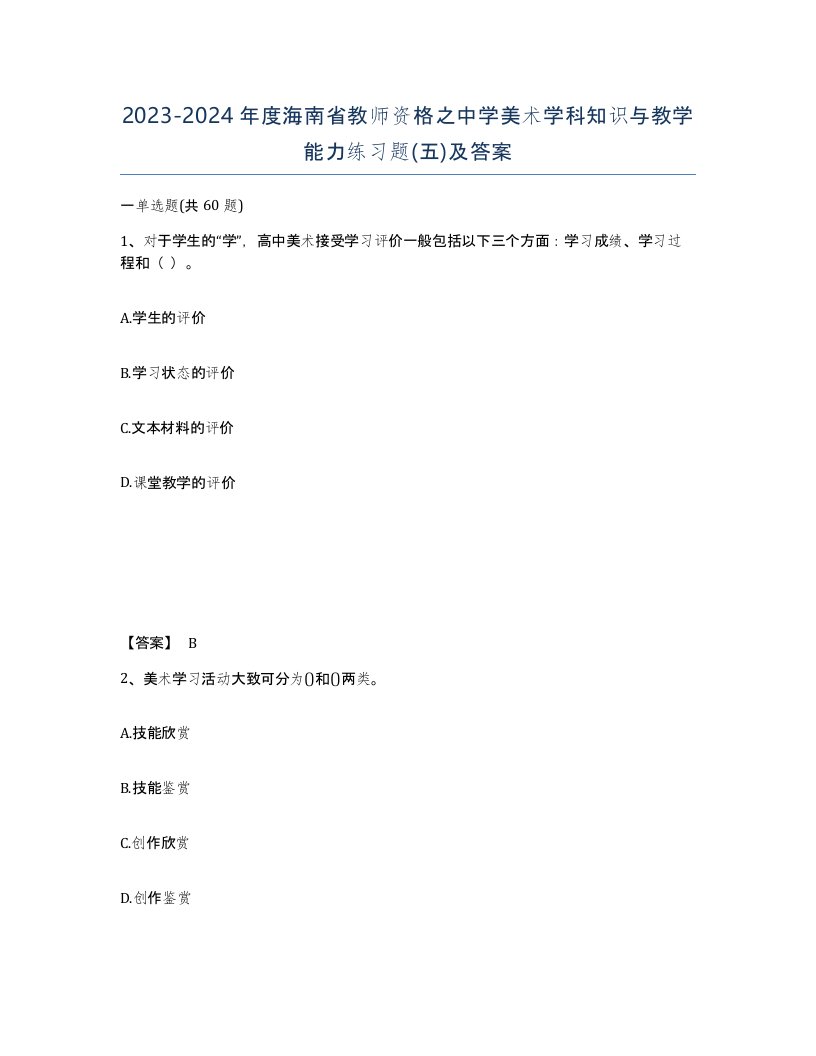 2023-2024年度海南省教师资格之中学美术学科知识与教学能力练习题(五)及答案

一单选题(共60题)

1、对于学生的“学”，高中美术接受学习评价一般包括以下三个方面：学习成绩、学习过程和（ ）。

A.学生的评价

B.学习状态的评价

C.文本材料的评价

D.课堂教学的评价

【答案】 B

2、美术学习活动大致可分为()和()两类。

A.技能欣赏

B.技能鉴赏

C.创作欣赏

D.创作鉴赏